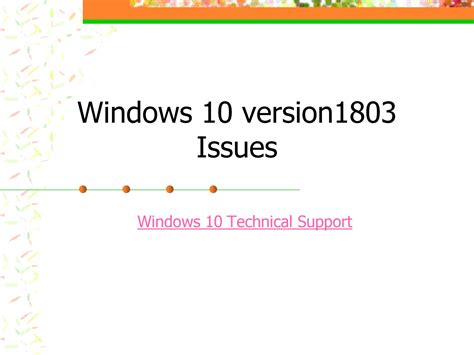 Windows 10 version1803 Issues

Windows 10 Technical Support